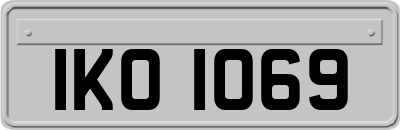 IKO 1069